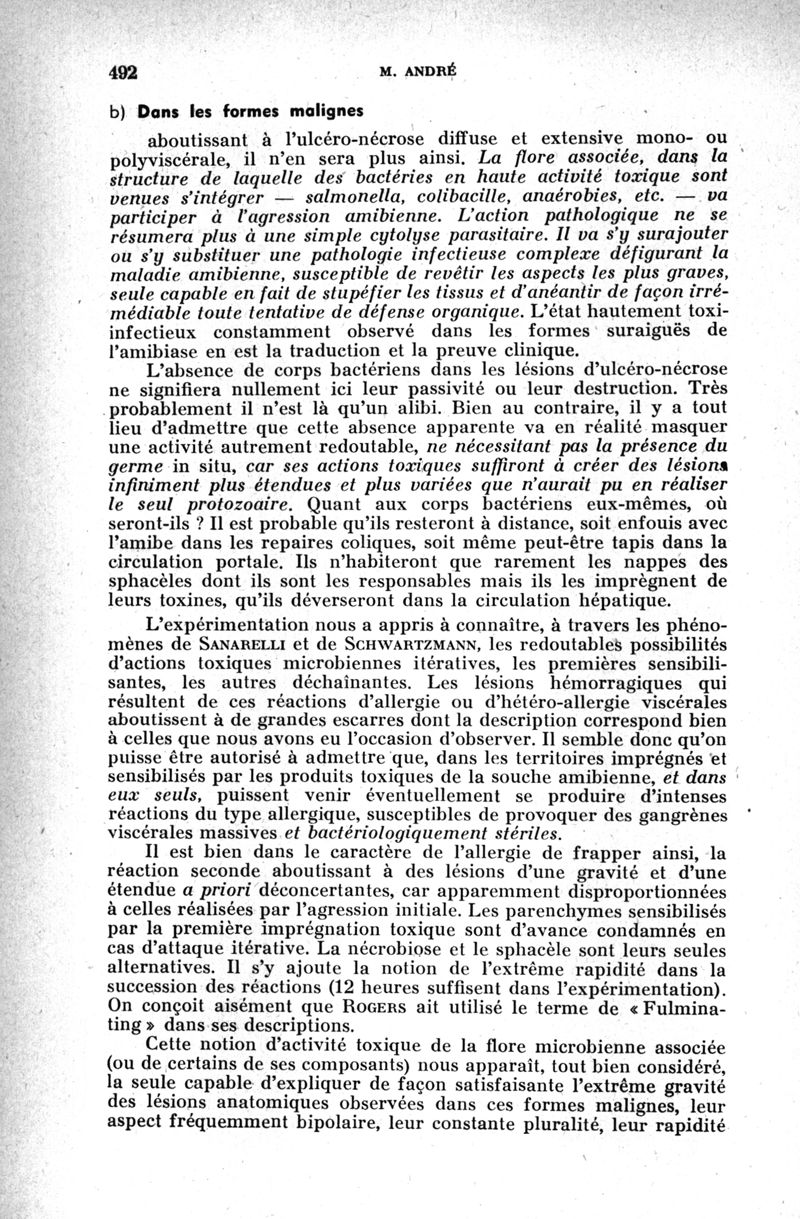 492 M. ANDRÉ

b) Dans les formes malignes

aboutissant à l'ulcéro-nécrose diffuse et extensive mono- ou polyviscérale, il n'en sera plus ainsi. La flore associée, dans la structure de laquelle des bactéries en haute activité toxique sont venues s'intégrer — salmonella, colibacille, anaérobies, etc. — va participer à l'agression amibienne. L'action pathologique ne se résumera plus à une simple cytolyse parasitaire. Il va s'y surajouter ou s'y substituer une pathologie infectieuse complexe défigurant la maladie amibienne, susceptible de revêtir les aspects les plus graves, seule capable en fait de stupéfier les tissus et d'anéantir de façon irrémédiable toute tentative de défense organique. L'état hautement toxi-infectieux constamment observé dans les formes suraiguës de l'amibiase en est la traduction et la preuve clinique.

L'absence de corps bactériens dans les lésions d'ulcéro-nécrose ne signifiera nullement ici leur passivité ou leur destruction. Très probablement il n'est là qu'un alibi. Bien au contraire, il y a tout lieu d'admettre que cette absence apparente va en réalité masquer une activité autrement redoutable, ne nécessitant pas la présence du germe in situ, car ses actions toxiques suffiront à créer des lésions infiniment plus étendues et plus variées que n'aurait pu en réaliser le seul protozoaire. Quant aux corps bactériens eux-mêmes, où seront-ils ? Il est probable qu'ils resteront à distance, soit enfouis avec l'amibe dans les repaires coliques, soit même peut-être tapis dans la circulation portale. Ils n'habiteront que rarement les nappes des sphacèles dont ils sont les responsables mais ils les imprègnent de leurs toxines, qu'ils déverseront dans la circulation hépatique.

L'expérimentation nous a appris à connaître, à travers les phénomènes de SANARELLI et de SCHWARTZMANN, les redoutables possibilités d'actions toxiques microbiennes itératives, les premières sensibilisantes, les autres déchaînantes. Les lésions hémorragiques qui résultent de ces réactions d'allergie ou d'hétéro-allergie viscérales aboutissent à de grandes escarres dont la description correspond bien à celles que nous avons eu l'occasion d'observer. Il semble donc qu'on puisse être autorisé à admettre que, dans les territoires imprégnés et sensibilisés par les produits toxiques de la souche amibienne, et dans eux seuls, puissent venir éventuellement se produire d'intenses réactions du type allergique, susceptibles de provoquer des gangrènes viscérales massives et bactériologiquement stériles.

Il est bien dans le caractère de l'allergie de frapper ainsi, la réaction seconde aboutissant à des lésions d'une gravité et d'une étendue a priori déconcertantes, car apparemment disproportionnées à celles réalisées par l'agression initiale. Les parenchymes sensibilisés par la première imprégnation toxique sont d'avance condamnés en cas d'attaque itérative. La nécrobiose et le sphacèle sont leurs seules alternatives. Il s'y ajoute la notion de l'extrême rapidité dans la succession des réactions (12 heures suffisent dans l'expérimentation). On conçoit aisément que ROGERS ait utilisé le terme de « Fulminating » dans ses descriptions.

Cette notion d'activité toxique de la flore microbienne associée (ou de certains de ses composants) nous apparaît, tout bien considéré, la seule capable d'expliquer de façon satisfaisante l'extrême gravité des lésions anatomiques observées dans ces formes malignes, leur aspect fréquemment bipolaire, leur constante pluralité, leur rapidité